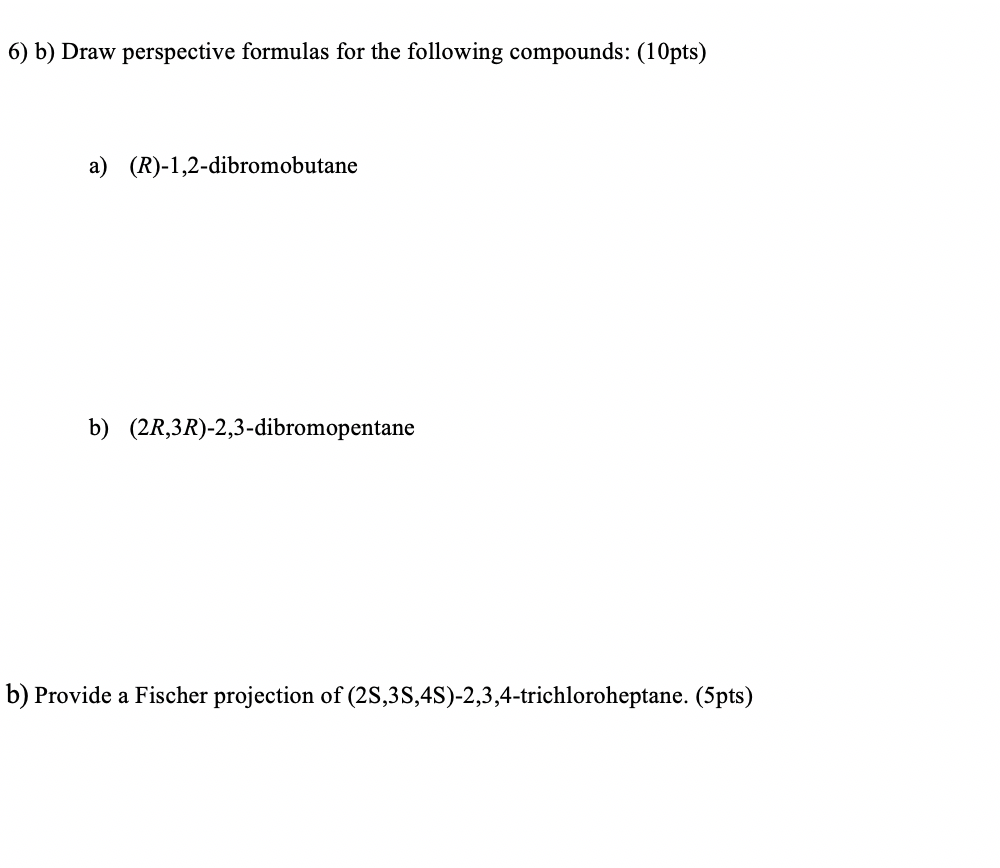 6) b) Draw perspective formulas for the following compounds: (10pts)

a) (R)-1,2-dibromobutane

b) (2R,3R)-2,3-dibromopentane

b) Provide a Fischer projection of (2S,3S,4S)-2,3,4-trichloroheptane. (5pts)